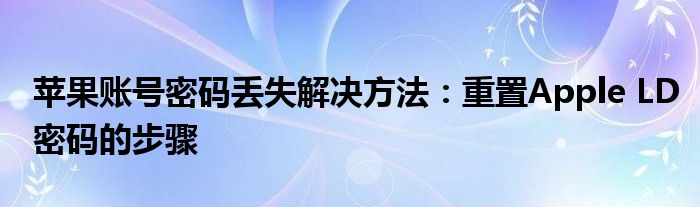 苹果账号密码丢失解决方法：重置Apple LD密码的步骤